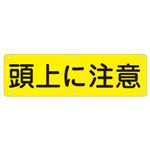 頭上に注意